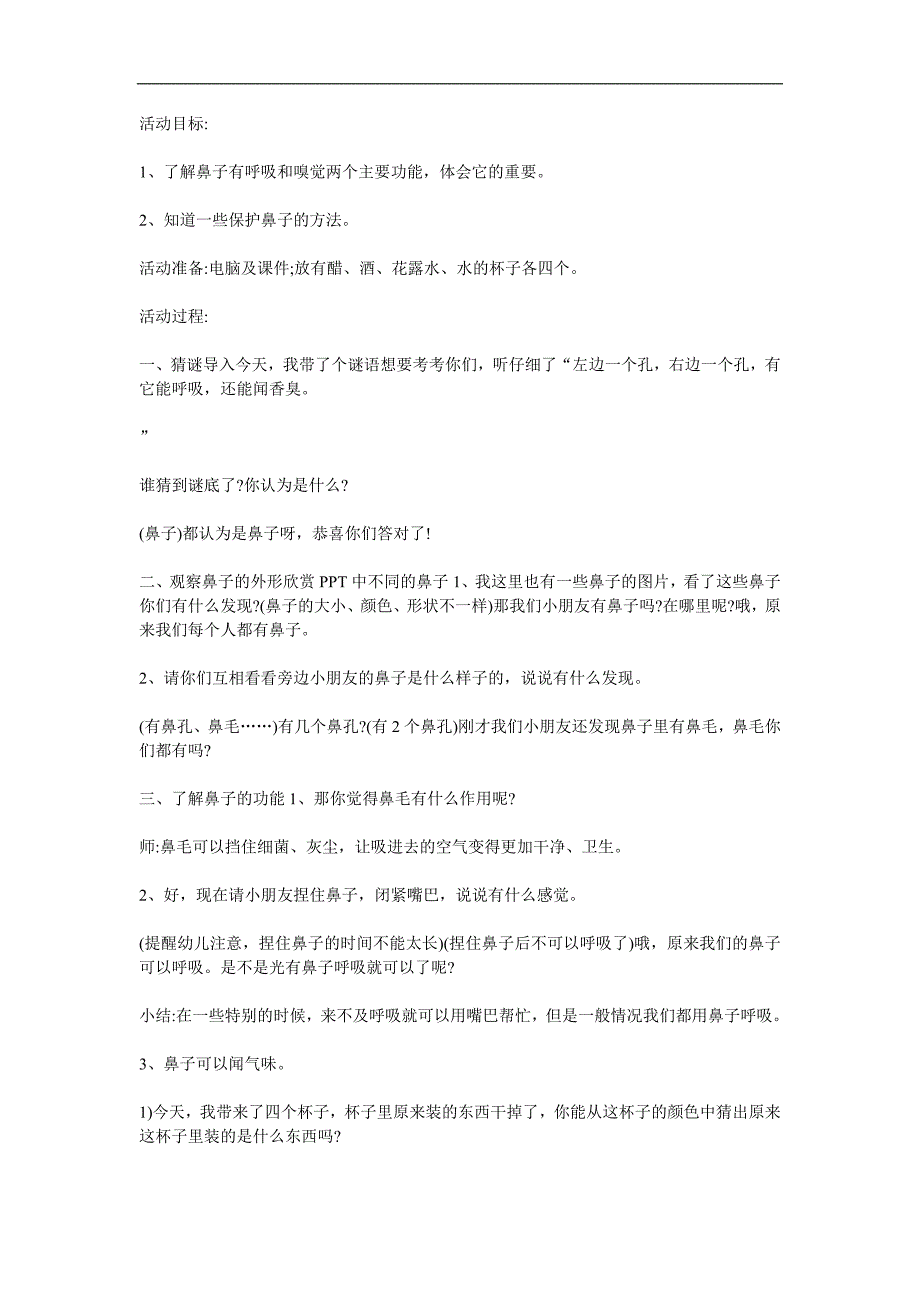 活动目标:

1、了解鼻子有呼吸和嗅觉两个主要功能，体会它的重要。

2、知道一些保护鼻子的方法。

活动准备:电脑及课件;放有醋、酒、花露水、水的杯子各四个。

活动过程:

一、猜谜导入今天，我带了个谜语想要考考你们，听仔细了“左边一个孔，右边一个孔，有它能呼吸，还能闻香臭。

”

谁猜到谜底了?你认为是什么?

(鼻子)都认为是鼻子呀，恭喜你们答对了!

二、观察鼻子的外形欣赏 PPT 中不同的鼻子 1、我这里也有一些鼻子的图片，看了这些鼻子你们有什么发现?(鼻子的大小、颜色、形状不一样)那我们小朋友有鼻子吗?在哪里呢?哦，原来我们每个人都有鼻子。

2、请你们互相看看旁边小朋友的鼻子是什么样子的，说说有什么发现。

(有鼻孔、鼻毛……)有几个鼻孔?(有 2 个鼻孔)刚才我们小朋友还发现鼻子里有鼻毛，鼻毛你们都有吗?

三、了解鼻子的功能 1、那你觉得鼻毛有什么作用呢?

师:鼻毛可以挡住细菌、灰尘，让吸进去的空气变得更加干净、卫生。

2、好，现在请小朋友捏住鼻子，闭紧嘴巴，说说有什么感觉。

(提醒幼儿注意，捏住鼻子的时间不能太长)(捏住鼻子后不可以呼吸了)哦，原来我们的鼻子可以呼吸。是不是光有鼻子呼吸就可以了呢?

小结:在一些特别的时候，来不及呼吸就可以用嘴巴帮忙，但是一般情况我们都用鼻子呼吸。

3、鼻子可以闻气味。

1)今天，我带来了四个杯子，杯子里原来装的东西干掉了，你能从这杯子的颜色中猜出原来这杯子里装的是什么东西吗?